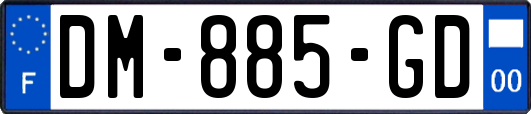 F
DM-885-GD
00